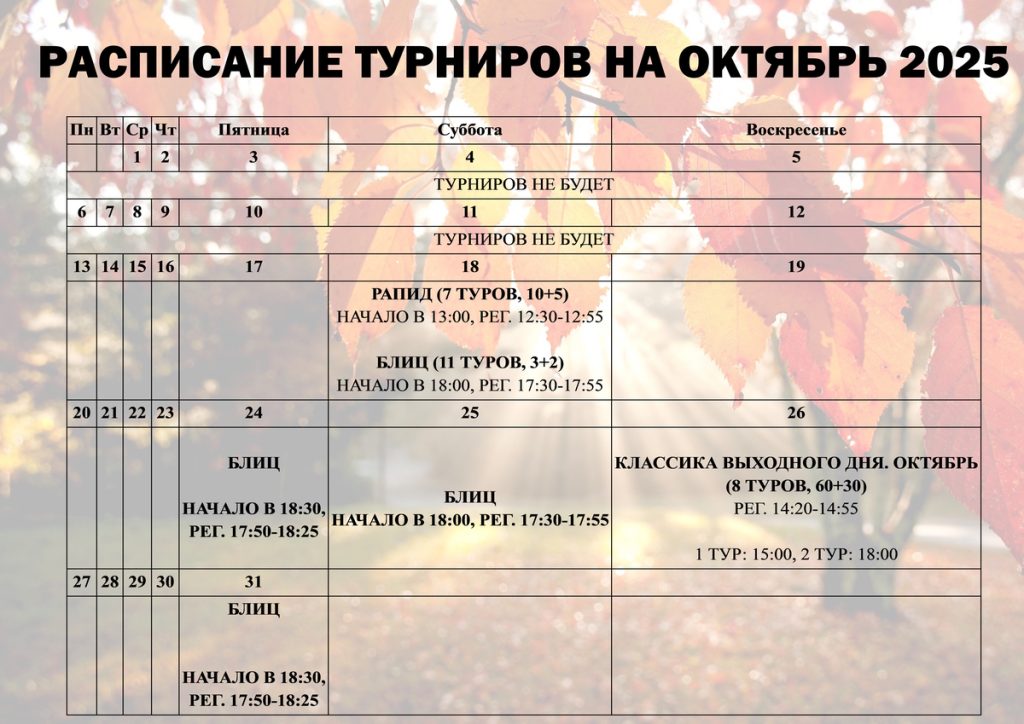 РАСПИСАНИЕ ТУРНИРОВ НА ОКТЯБРЬ 2025

| Пн | Вт | Ср | Чт | Пятница | Суббота | Воскресенье |
|---|---|---|---|---|---|---|
| | | 1 | 2 | 3 | 4 | 5 |
| ТУРНИРОВ НЕ БУДЕТ | | | | | | |
| 6 | 7 | 8 | 9 | 10 | 11 | 12 |
| ТУРНИРОВ НЕ БУДЕТ | | | | | | |
| 13 | 14 | 15 | 16 | 17 | 18 | 19 |
| | | | | | РАПИД (7 ТУРОВ, 10+5) НАЧАЛО В 13:00, РЕГ. 12:30-12:55 БЛИЦ (11 ТУРОВ, 3+2) НАЧАЛО В 18:00, РЕГ. 17:30-17:55 | |
| 20 | 21 | 22 | 23 | 24 | 25 | 26 |
| | | | | БЛИЦ НАЧАЛО В 18:30, РЕГ. 17:50-18:25 | БЛИЦ НАЧАЛО В 18:00, РЕГ. 17:30-17:55 | КЛАССИКА ВЫХОДНОГО ДНЯ. ОКТЯБРЬ (8 ТУРОВ, 60+30) РЕГ. 14:20-14:55 1 ТУР: 15:00, 2 ТУР: 18:00 |
| 27 | 28 | 29 | 30 | 31 | | |
| | | | | БЛИЦ НАЧАЛО В 18:30, РЕГ. 17:50-18:25 | | |